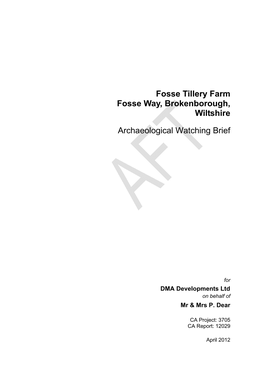 Fosse Tillery Farm
Fosse Way, Brokenborough,
Wiltshire

Archaeological Watching Brief

AFT

for
DMA Developments Ltd
on behalf of
Mr & Mrs P. Dear

CA Project: 3705
CA Report: 12029

April 2012